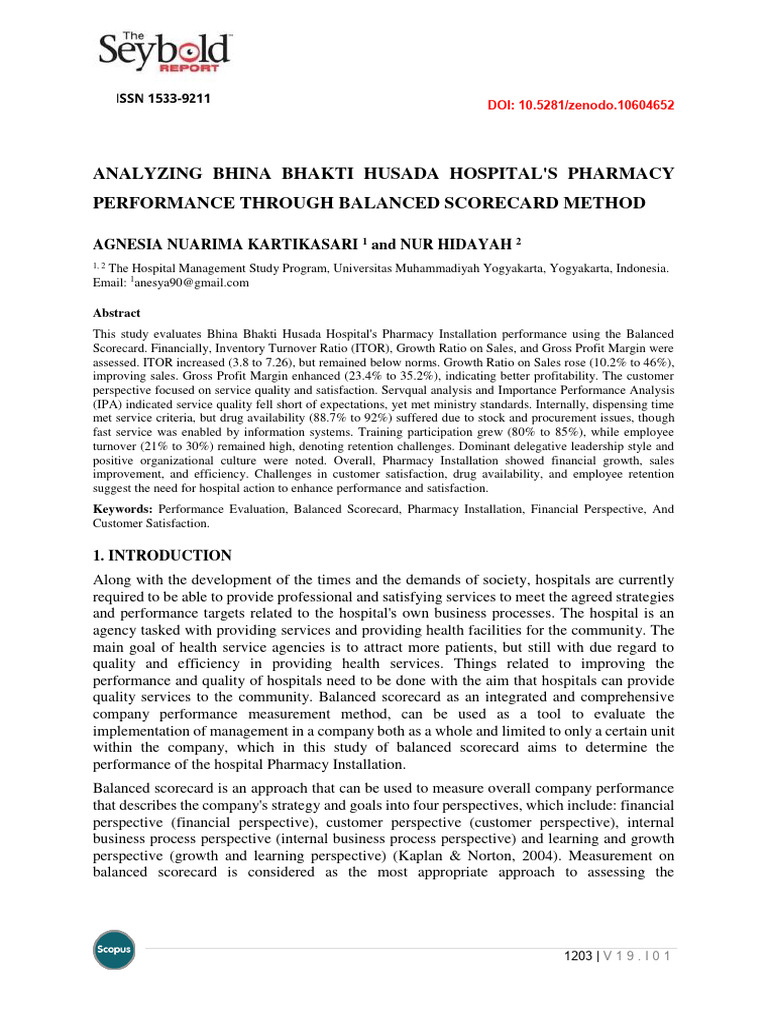 The Seybold REPORT

ISSN 1533-9211

DOI: 10.5281/zenodo.10604652

ANALYZING BHINA BHAKTI HUSADA HOSPITAL'S PHARMACY PERFORMANCE THROUGH BALANCED SCORECARD METHOD

AGNESIA NUARIMA KARTIKASARI $^1$ and NUR HIDAYAH $^2$

$^{1, 2}$ The Hospital Management Study Program, Universitas Muhammadiyah Yogyakarta, Yogyakarta, Indonesia. Email: $^1$anesya90@gmail.com

Abstract

This study evaluates Bhina Bhakti Husada Hospital's Pharmacy Installation performance using the Balanced Scorecard. Financially, Inventory Turnover Ratio (ITOR), Growth Ratio on Sales, and Gross Profit Margin were assessed. ITOR increased (3.8 to 7.26), but remained below norms. Growth Ratio on Sales rose (10.2% to 46%), improving sales. Gross Profit Margin enhanced (23.4% to 35.2%), indicating better profitability. The customer perspective focused on service quality and satisfaction. Servqual analysis and Importance Performance Analysis (IPA) indicated service quality fell short of expectations, yet met ministry standards. Internally, dispensing time met service criteria, but drug availability (88.7% to 92%) suffered due to stock and procurement issues, though fast service was enabled by information systems. Training participation grew (80% to 85%), while employee turnover (21% to 30%) remained high, denoting retention challenges. Dominant delegative leadership style and positive organizational culture were noted. Overall, Pharmacy Installation showed financial growth, sales improvement, and efficiency. Challenges in customer satisfaction, drug availability, and employee retention suggest the need for hospital action to enhance performance and satisfaction.

Keywords: Performance Evaluation, Balanced Scorecard, Pharmacy Installation, Financial Perspective, And Customer Satisfaction.

1. INTRODUCTION

Along with the development of the times and the demands of society, hospitals are currently required to be able to provide professional and satisfying services to meet the agreed strategies and performance targets related to the hospital's own business processes. The hospital is an agency tasked with providing services and providing health facilities for the community. The main goal of health service agencies is to attract more patients, but still with due regard to quality and efficiency in providing health services. Things related to improving the performance and quality of hospitals need to be done with the aim that hospitals can provide quality services to the community. Balanced scorecard as an integrated and comprehensive company performance measurement method, can be used as a tool to evaluate the implementation of management in a company both as a whole and limited to only a certain unit within the company, which in this study of balanced scorecard aims to determine the performance of the hospital Pharmacy Installation.

Balanced scorecard is an approach that can be used to measure overall company performance that describes the company's strategy and goals into four perspectives, which include: financial perspective (financial perspective), customer perspective (customer perspective), internal business process perspective (internal business process perspective) and learning and growth perspective (growth and learning perspective) (Kaplan & Norton, 2004). Measurement on balanced scorecard is considered as the most appropriate approach to assessing the

Scopus

1203 | V 1 9 . I 0 1